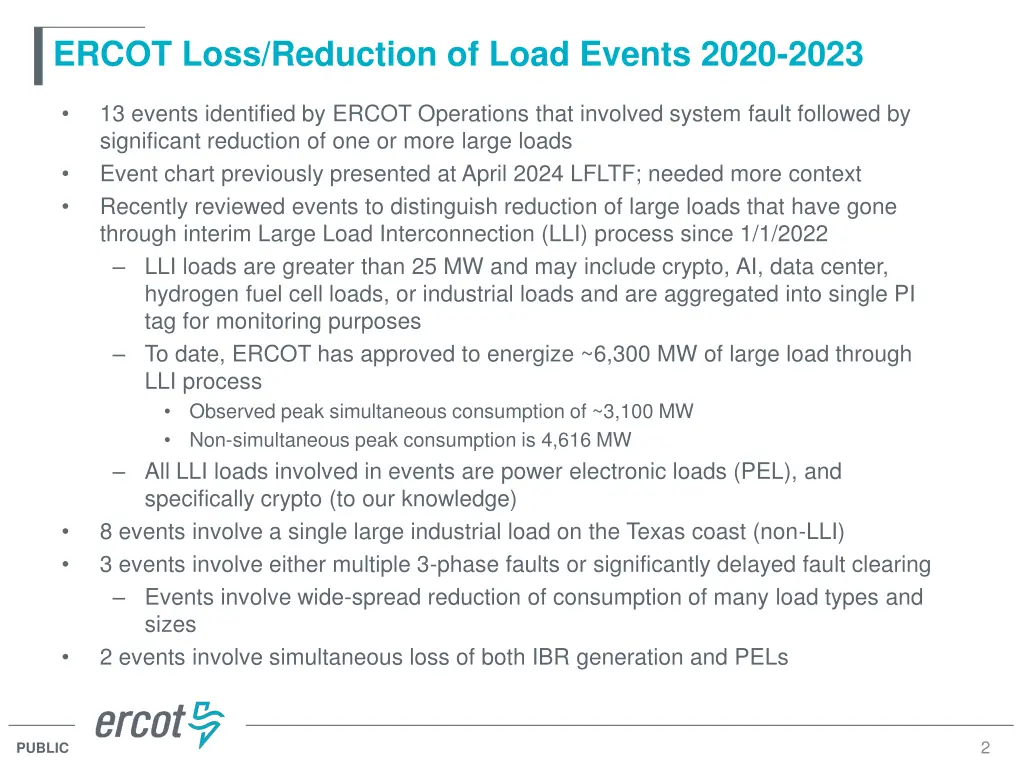 ERCOT Loss/Reduction of Load Events 2020-2023

• 13 events identified by ERCOT Operations that involved system fault followed by significant reduction of one or more large loads
• Event chart previously presented at April 2024 LFLTF; needed more context
• Recently reviewed events to distinguish reduction of large loads that have gone through interim Large Load Interconnection (LLI) process since 1/1/2022
– LLI loads are greater than 25 MW and may include crypto, AI, data center, hydrogen fuel cell loads, or industrial loads and are aggregated into single PI tag for monitoring purposes
– To date, ERCOT has approved to energize ~6,300 MW of large load through LLI process
• Observed peak simultaneous consumption of ~3,100 MW
• Non-simultaneous peak consumption is 4,616 MW
– All LLI loads involved in events are power electronic loads (PEL), and specifically crypto (to our knowledge)
• 8 events involve a single large industrial load on the Texas coast (non-LLI)
• 3 events involve either multiple 3-phase faults or significantly delayed fault clearing
– Events involve wide-spread reduction of consumption of many load types and sizes
• 2 events involve simultaneous loss of both IBR generation and PELs

ercot

PUBLIC

2